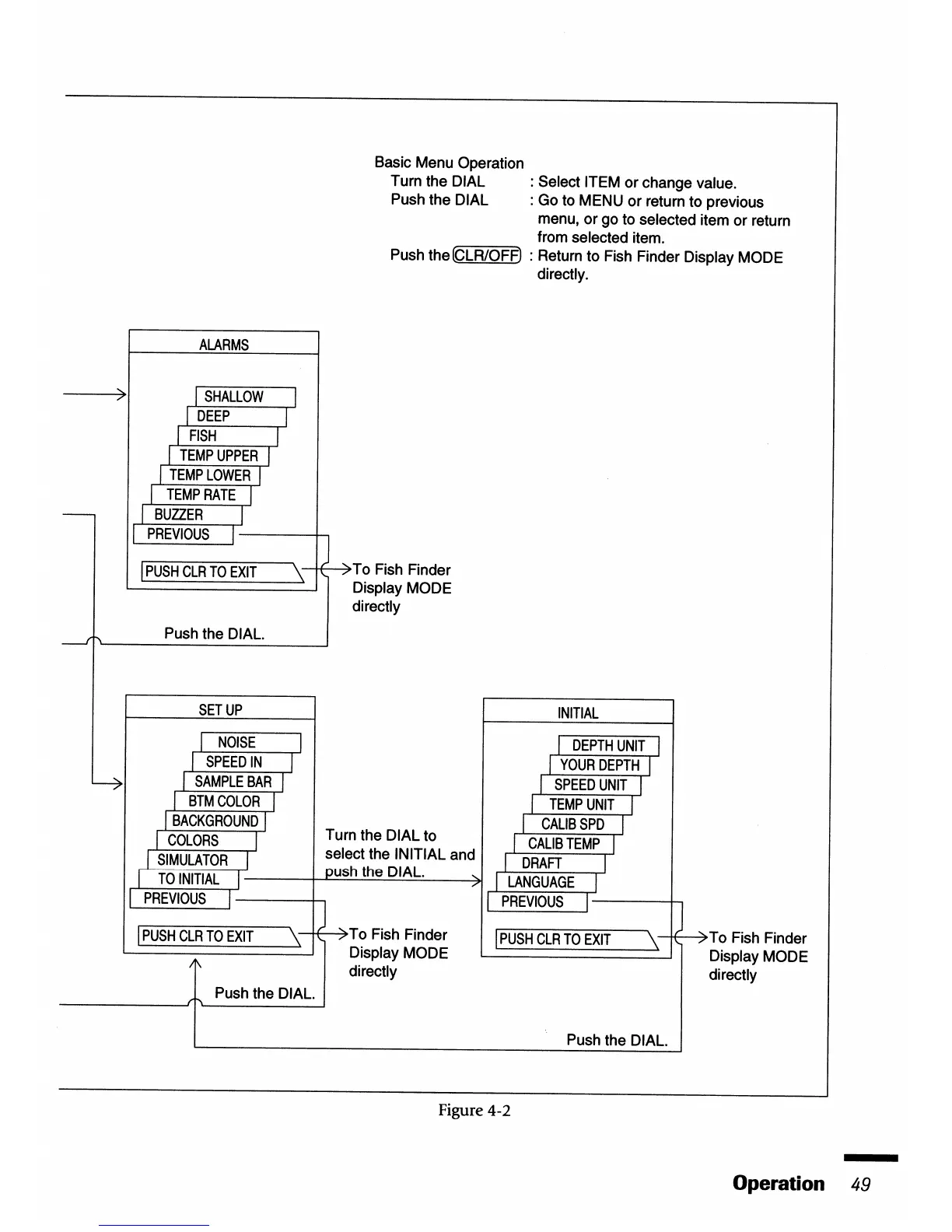 Basic Menu Operation
Turn the DIAL : Select ITEM or change value.
Push the DIAL : Go to MENU or return to previous menu, or go to selected item or return from selected item.
Push the CLR/OFF : Return to Fish Finder Display MODE directly.

ALARMS

SHALLOW
DEEP
FISH
TEMP UPPER
TEMP LOWER
TEMP RATE
BUZZER
PREVIOUS

PUSH CLR TO EXIT

To Fish Finder Display MODE directly

Push the DIAL.

SET UP

NOISE
SPEED IN
SAMPLE BAR
BTM COLOR
BACKGROUND
COLORS
SIMULATOR
TO INITIAL
PREVIOUS

PUSH CLR TO EXIT

Turn the DIAL to select the INITIAL and push the DIAL.

To Fish Finder Display MODE directly

Push the DIAL.

INITIAL

DEPTH UNIT
YOUR DEPTH
SPEED UNIT
TEMP UNIT
CALIB SPD
CALIB TEMP
DRAFT
LANGUAGE
PREVIOUS

PUSH CLR TO EXIT

To Fish Finder Display MODE directly

Push the DIAL.

Figure 4-2

Operation 49